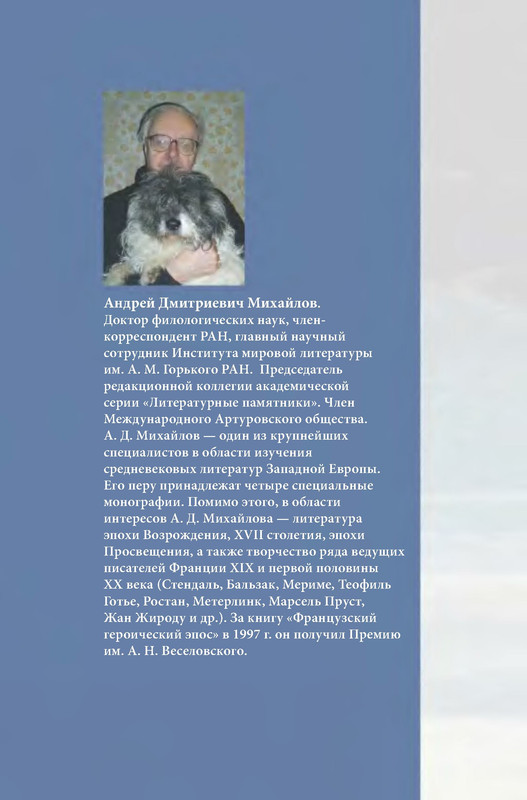 Андрей Дмитриевич Михайлов.
Доктор филологических наук, член-корреспондент РАН, главный научный сотрудник Института мировой литературы им. А. М. Горького РАН. Председатель редакционной коллегии академической серии «Литературные памятники». Член Международного Артуровского общества. А. Д. Михайлов — один из крупнейших специалистов в области изучения средневековых литератур Западной Европы. Его перу принадлежат четыре специальные монографии. Помимо этого, в области интересов А. Д. Михайлова — литература эпохи Возрождения, XVII столетия, эпохи Просвещения, а также творчество ряда ведущих писателей Франции XIX и первой половины XX века (Стендаль, Бальзак, Мериме, Теофиль Готье, Ростан, Метерлинк, Марсель Пруст, Жан Жироду и др.). За книгу «Французский героический эпос» в 1997 г. он получил Премию им. А. Н. Веселовского.